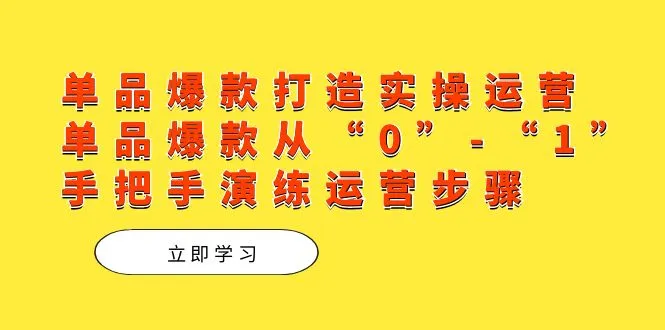 单品爆款打造实操运营
单品爆款从“0”-“1”
手把手演练运营步骤

立即学习